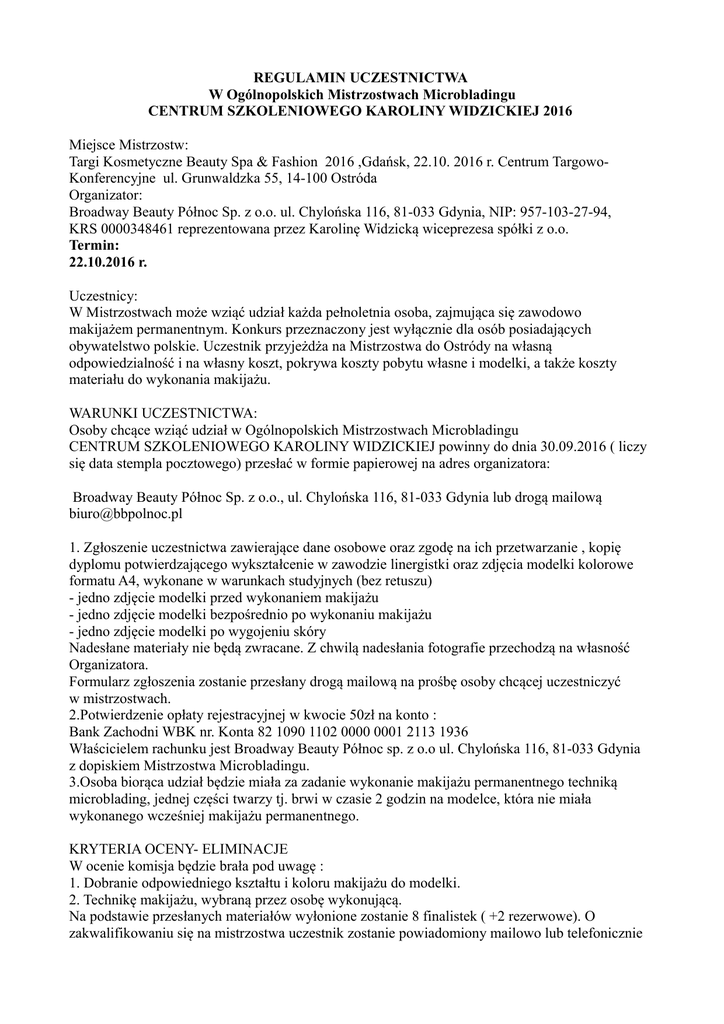 REGULAMIN UCZESTNICTWA
W Ogólnopolskich Mistrzostwach Microbladingu
CENTRUM SZKOLENIOWEGO KAROLINY WIDZICKIEJ 2016

Miejsce Mistrzostw:
Targi Kosmetyczne Beauty Spa & Fashion 2016 ,Gdańsk, 22.10. 2016 r. Centrum Targowo-Konferencyjne ul. Grunwaldzka 55, 14-100 Ostróda
Organizator:
Broadway Beauty Północ Sp. z o.o. ul. Chylońska 116, 81-033 Gdynia, NIP: 957-103-27-94, KRS 0000348461 reprezentowana przez Karolinę Widzicką wiceprezesa spółki z o.o.
Termin:
22.10.2016 r.

Uczestnicy:
W Mistrzostwach może wziąć udział każda pełnoletnia osoba, zajmująca się zawodowo makijażem permanentnym. Konkurs przeznaczony jest wyłącznie dla osób posiadających obywatelstwo polskie. Uczestnik przyjeżdża na Mistrzostwa do Ostródy na własną odpowiedzialność i na własny koszt, pokrywa koszty pobytu własne i modelki, a także koszty materiału do wykonania makijażu.

WARUNKI UCZESTNICTWA:
Osoby chcące wziąć udział w Ogólnopolskich Mistrzostwach Microbladingu CENTRUM SZKOLENIOWEGO KAROLINY WIDZICKIEJ powinny do dnia 30.09.2016 ( liczy się data stempla pocztowego) przesłać w formie papierowej na adres organizatora:

Broadway Beauty Północ Sp. z o.o., ul. Chylońska 116, 81-033 Gdynia lub drogą mailową biuro@bbpolnoc.pl

1. Zgłoszenie uczestnictwa zawierające dane osobowe oraz zgodę na ich przetwarzanie , kopię dyplomu potwierdzającego wykształcenie w zawodzie linergistki oraz zdjęcia modelki kolorowe formatu A4, wykonane w warunkach studyjnych (bez retuszu)
- jedno zdjęcie modelki przed wykonaniem makijażu
- jedno zdjęcie modelki bezpośrednio po wykonaniu makijażu
- jedno zdjęcie modelki po wygojeniu skóry
Nadesłane materiały nie będą zwracane. Z chwilą nadesłania fotografie przechodzą na własność Organizatora.
Formularz zgłoszenia zostanie przesłany drogą mailową na prośbę osoby chcącej uczestniczyć w mistrzostwach.
2.Potwierdzenie opłaty rejestracyjnej w kwocie 50zł na konto :
Bank Zachodni WBK nr. Konta 82 1090 1102 0000 0001 2113 1936
Właścicielem rachunku jest Broadway Beauty Północ sp. z o.o ul. Chylońska 116, 81-033 Gdynia z dopiskiem Mistrzostwa Microbladingu.
3.Osoba biorąca udział będzie miała za zadanie wykonanie makijażu permanentnego techniką microblading, jednej części twarzy tj. brwi w czasie 2 godzin na modelce, która nie miała wykonanego wcześniej makijażu permanentnego.

KRYTERIA OCENY- ELIMINACJE
W ocenie komisja będzie brała pod uwagę :
1. Dobranie odpowiedniego kształtu i koloru makijażu do modelki.
2. Technikę makijażu, wybraną przez osobę wykonującą.
Na podstawie przesłanych materiałów wyłonione zostanie 8 finalistek ( +2 rezerwowe). O zakwalifikowaniu się na mistrzostwa uczestnik zostanie powiadomiony mailowo lub telefonicznie